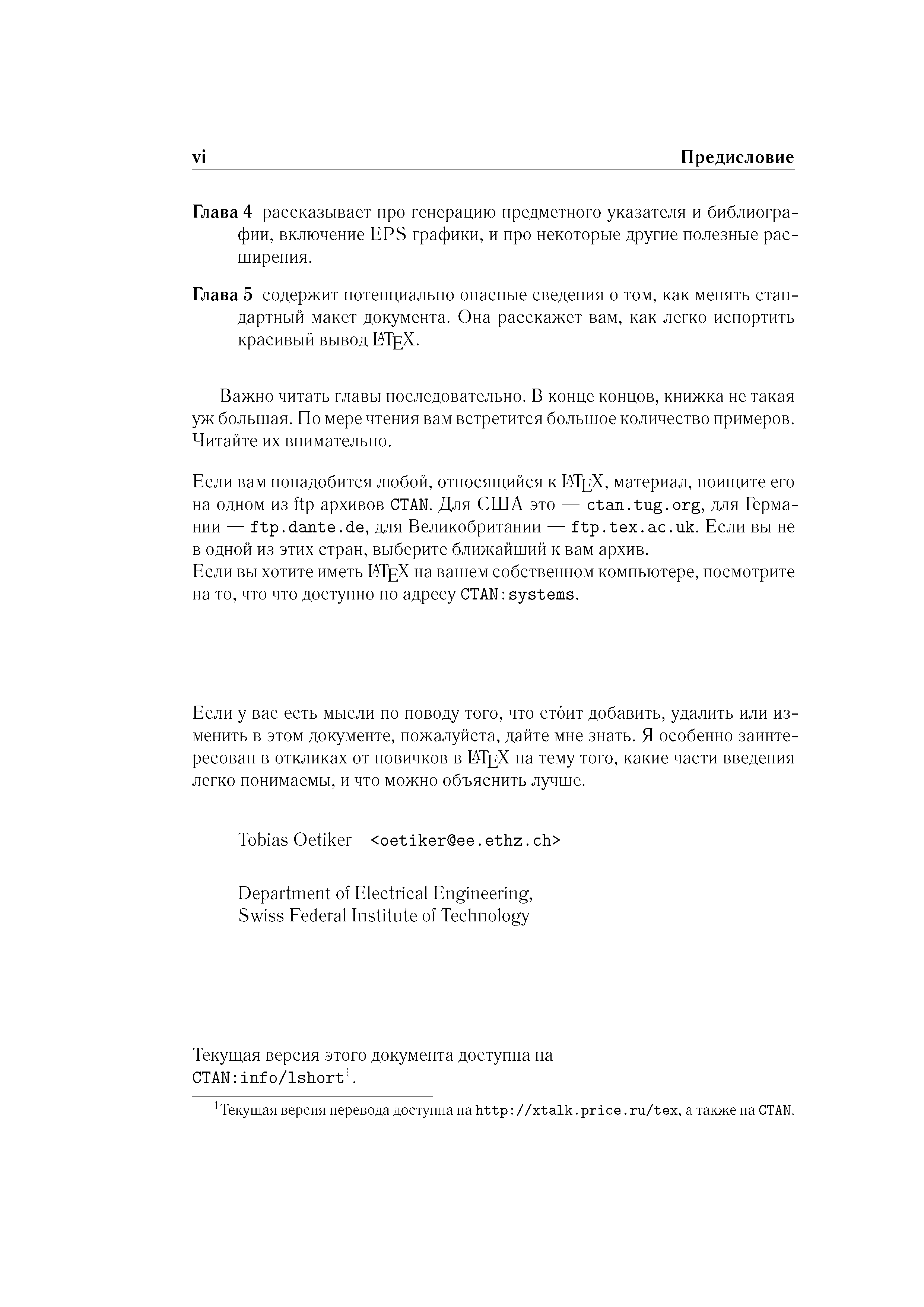 vi Предисловие

**Глава 4** рассказывает про генерацию предметного указателя и библиографии, включение EPS графики, и про некоторые другие полезные расширения.

**Глава 5** содержит потенциально опасные сведения о том, как менять стандартный макет документа. Она расскажет вам, как легко испортить красивый вывод LaTeX.

Важно читать главы последовательно. В конце концов, книжка не такая уж большая. По мере чтения вам встретится большое количество примеров. Читайте их внимательно.

Если вам понадобится любой, относящийся к LaTeX, материал, поищите его на одном из ftp архивов CTAN. Для США это — ctan.tug.org, для Германии — ftp.dante.de, для Великобритании — ftp.tex.ac.uk. Если вы не в одной из этих стран, выберите ближайший к вам архив.
Если вы хотите иметь LaTeX на вашем собственном компьютере, посмотрите на то, что что доступно по адресу CTAN:systems.

Если у вас есть мысли по поводу того, что сто́ит добавить, удалить или изменить в этом документе, пожалуйста, дайте мне знать. Я особенно заинтересован в откликах от новичков в LaTeX на тему того, какие части введения легко понимаемы, и что можно объяснить лучше.

Tobias Oetiker <oetiker@ee.ethz.ch>

Department of Electrical Engineering,
Swiss Federal Institute of Technology

Текущая версия этого документа доступна на CTAN:info/lshort$^1$.

$^1$Текущая версия перевода доступна на http://xtalk.price.ru/tex, а также на CTAN.